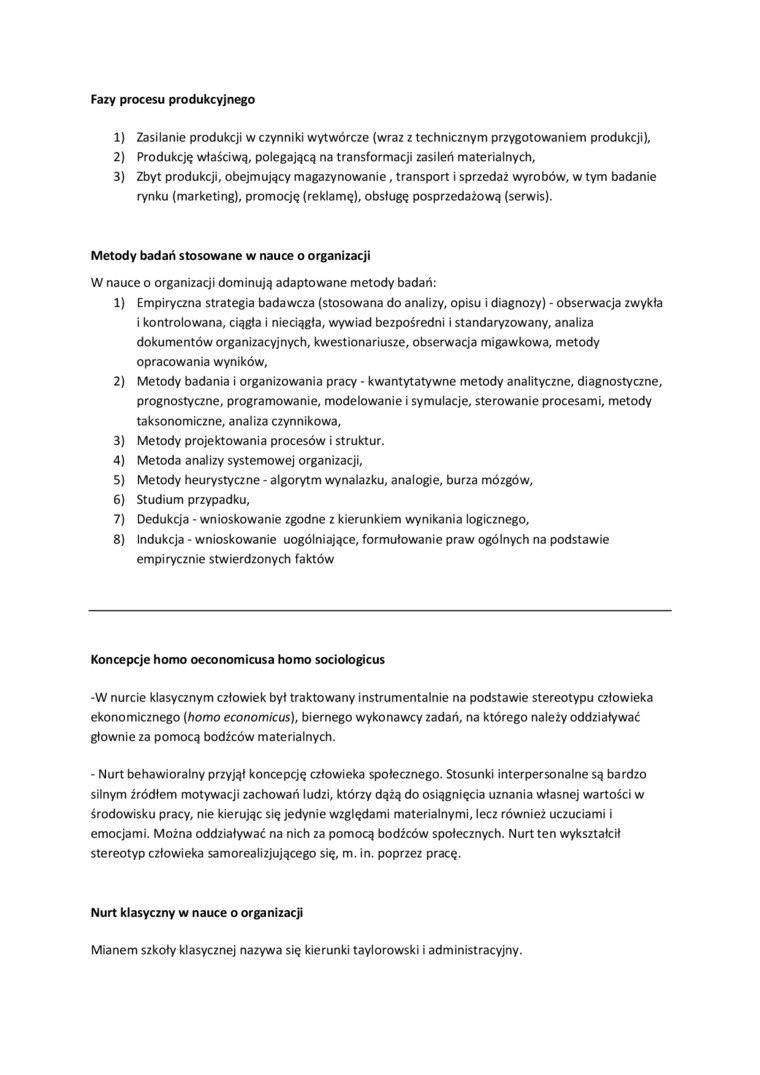 Fazy procesu produkcyjnego

1) Zasilanie produkcji w czynniki wytwórcze (wraz z technicznym przygotowaniem produkcji),
2) Produkcję właściwą, polegającą na transformacji zasileń materialnych,
3) Zbyt produkcji, obejmujący magazynowanie , transport i sprzedaż wyrobów, w tym badanie rynku (marketing), promocję (reklamę), obsługę posprzedażową (serwis).

Metody badań stosowane w nauce o organizacji

W nauce o organizacji dominują adaptowane metody badań:
1) Empiryczna strategia badawcza (stosowana do analizy, opisu i diagnozy) - obserwacja zwykła i kontrolowana, ciągła i nieciągła, wywiad bezpośredni i standaryzowany, analiza dokumentów organizacyjnych, kwestionariusze, obserwacja migawkowa, metody opracowania wyników,
2) Metody badania i organizowania pracy - kwantytatywne metody analityczne, diagnostyczne, prognostyczne, programowanie, modelowanie i symulacje, sterowanie procesami, metody taksonomiczne, analiza czynnikowa,
3) Metody projektowania procesów i struktur.
4) Metoda analizy systemowej organizacji,
5) Metody heurystyczne - algorytm wynalazku, analogie, burza mózgów,
6) Studium przypadku,
7) Dedukcja - wnioskowanie zgodne z kierunkiem wynikania logicznego,
8) Indukcja - wnioskowanie uogólniające, formułowanie praw ogólnych na podstawie empirycznie stwierdzonych faktów

Koncepcje homo oeconomicusa homo sociologicus

-W nurcie klasycznym człowiek był traktowany instrumentalnie na podstawie stereotypu człowieka ekonomicznego (homo economicus), biernego wykonawcy zadań, na którego należy oddziaływać głownie za pomocą bodźców materialnych.

- Nurt behawioralny przyjął koncepcję człowieka społecznego. Stosunki interpersonalne są bardzo silnym źródłem motywacji zachowań ludzi, którzy dążą do osiągnięcia uznania własnej wartości w środowisku pracy, nie kierując się jedynie względami materialnymi, lecz również uczuciami i emocjami. Można oddziaływać na nich za pomocą bodźców społecznych. Nurt ten wykształcił stereotyp człowieka samorealizującego się, m. in. poprzez pracę.

Nurt klasyczny w nauce o organizacji

Mianem szkoły klasycznej nazywa się kierunki taylorowski i administracyjny.